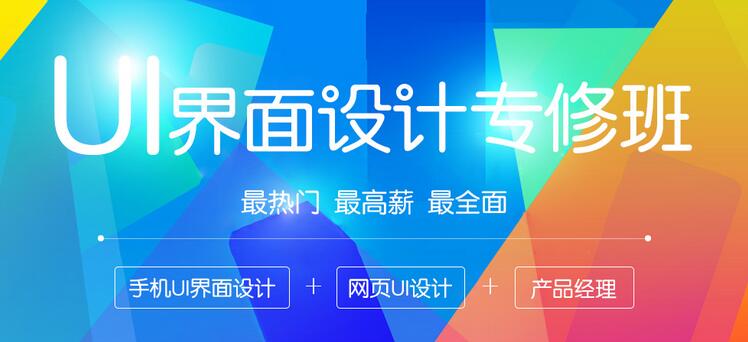 UI界面设计专修班

最热门 最高薪 最全面

手机UI界面设计 + 网页UI设计 + 产品经理